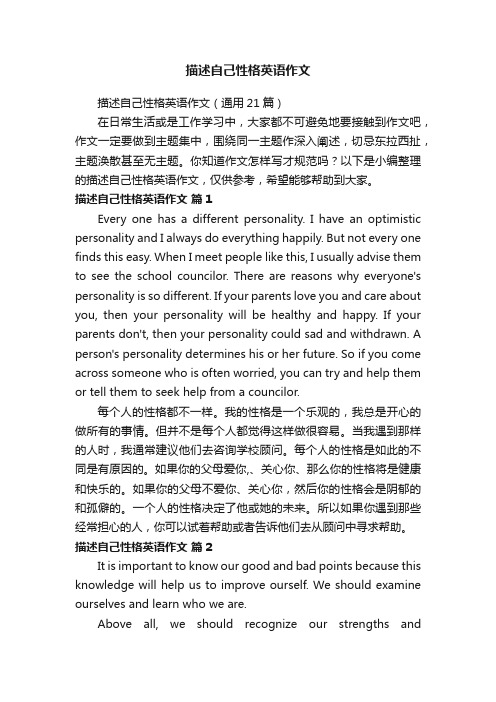 描述自己性格英语作文

描述自己性格英语作文（通用 21 篇）

在日常生活或是工作学习中，大家都不可避免地要接触到作文吧，作文一定要做到主题集中，围绕同一主题作深入阐述，切忌东拉西扯，主题涣散甚至无主题。你知道作文怎样写才规范吗？以下是小编整理的描述自己性格英语作文，仅供参考，希望能够帮助到大家。

描述自己性格英语作文 篇 1

Every one has a different personality. I have an optimistic personality and I always do everything happily. But not every one finds this easy. When I meet people like this, I usually advise them to see the school councilor. There are reasons why everyone's personality is so different. If your parents love you and care about you, then your personality will be healthy and happy. If your parents don't, then your personality could sad and withdrawn. A person's personality determines his or her future. So if you come across someone who is often worried, you can try and help them or tell them to seek help from a councilor.

每个人的性格都不一样。我的性格是一个乐观的，我总是开心的做所有的事情。但并不是每个人都觉得这样做很容易。当我遇到那样的人时，我通常建议他们去咨询学校顾问。每个人的性格是如此的不同是有原因的。如果你的父母爱你,、关心你、那么你的性格将是健康和快乐的。如果你的父母不爱你、关心你，然后你的性格会是阴郁的和孤僻的。一个人的性格决定了他或她的未来。所以如果你遇到那些经常担心的人，你可以试着帮助或者告诉他们去从顾问中寻求帮助。

描述自己性格英语作文 篇 2

It is important to know our good and bad points because this knowledge will help us to improve ourself. We should examine ourselves and learn who we are.

Above all, we should recognize our strengths and